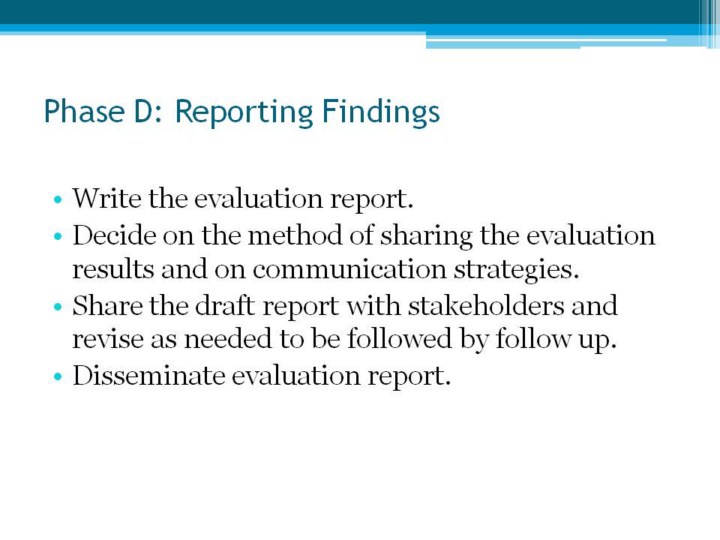 Phase D: Reporting Findings

• Write the evaluation report.
• Decide on the method of sharing the evaluation results and on communication strategies.
• Share the draft report with stakeholders and revise as needed to be followed by follow up.
• Disseminate evaluation report.